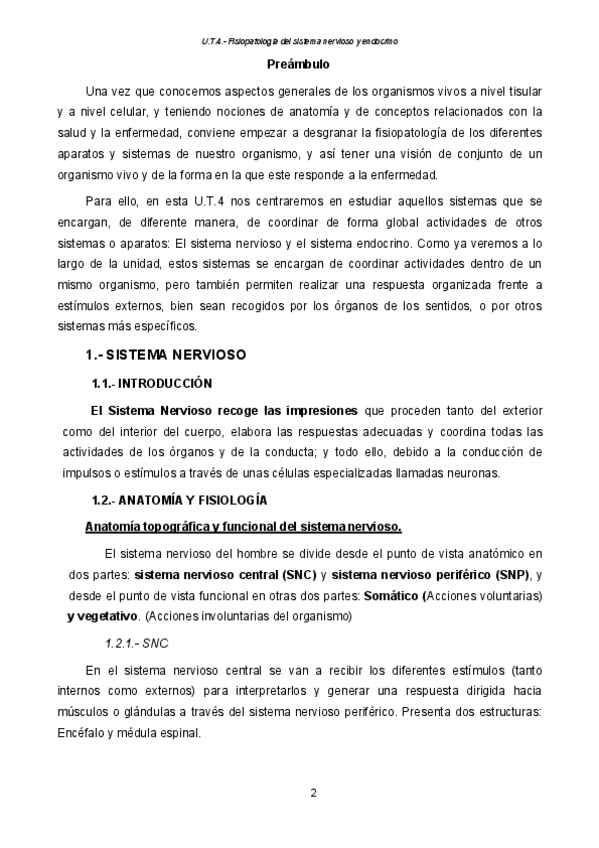 U.T.4.- Fisiopatología del sistema nervioso y endocrino

Preámbulo

Una vez que conocemos aspectos generales de los organismos vivos a nivel tisular y a nivel celular, y teniendo nociones de anatomía y de conceptos relacionados con la salud y la enfermedad, conviene empezar a desgranar la fisiopatología de los diferentes aparatos y sistemas de nuestro organismo, y así tener una visión de conjunto de un organismo vivo y de la forma en la que este responde a la enfermedad.

Para ello, en esta U.T.4 nos centraremos en estudiar aquellos sistemas que se encargan, de diferente manera, de coordinar de forma global actividades de otros sistemas o aparatos: El sistema nervioso y el sistema endocrino. Como ya veremos a lo largo de la unidad, estos sistemas se encargan de coordinar actividades dentro de un mismo organismo, pero también permiten realizar una respuesta organizada frente a estímulos externos, bien sean recogidos por los órganos de los sentidos, o por otros sistemas más específicos.

1.- SISTEMA NERVIOSO

1.1.- INTRODUCCIÓN

El Sistema Nervioso recoge las impresiones que proceden tanto del exterior como del interior del cuerpo, elabora las respuestas adecuadas y coordina todas las actividades de los órganos y de la conducta; y todo ello, debido a la conducción de impulsos o estímulos a través de unas células especializadas llamadas neuronas.

1.2.- ANATOMÍA Y FISIOLOGÍA

Anatomía topográfica y funcional del sistema nervioso.

El sistema nervioso del hombre se divide desde el punto de vista anatómico en dos partes: sistema nervioso central (SNC) y sistema nervioso periférico (SNP), y desde el punto de vista funcional en otras dos partes: Somático (Acciones voluntarias) y vegetativo. (Acciones involuntarias del organismo)

1.2.1.- SNC

En el sistema nervioso central se van a recibir los diferentes estímulos (tanto internos como externos) para interpretarlos y generar una respuesta dirigida hacia músculos o glándulas a través del sistema nervioso periférico. Presenta dos estructuras: Encéfalo y médula espinal.

2